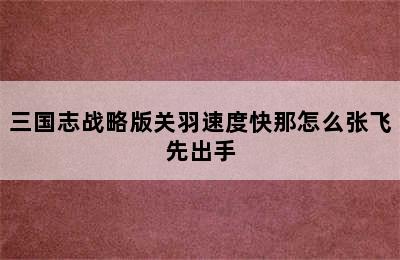 三国志战略版关羽速度快那怎么张飞先出手